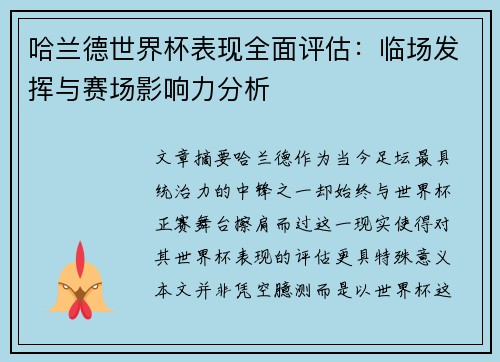 哈兰德世界杯表现全面评估：临场发挥与赛场影响力分析

文章摘要哈兰德作为当今足坛最具统治力的中锋之一却始终与世界杯正赛舞台擦肩而过这一现实使得对其世界杯表现的评估更具特殊意义本文并非凭空臆测而是以世界杯这